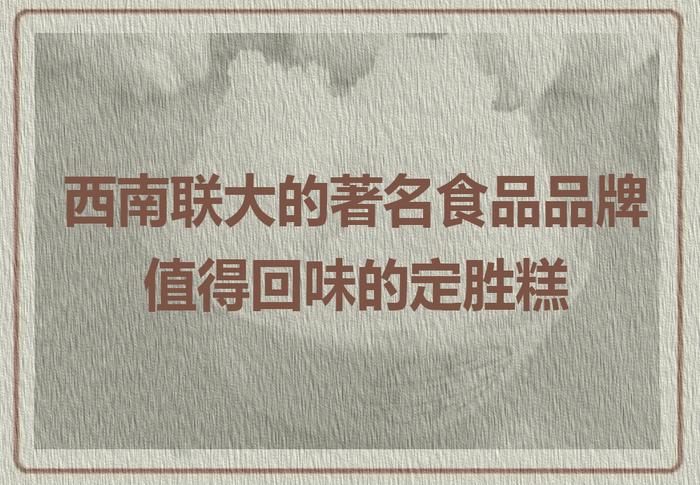 西南联大的著名食品品牌
值得回味的定胜糕